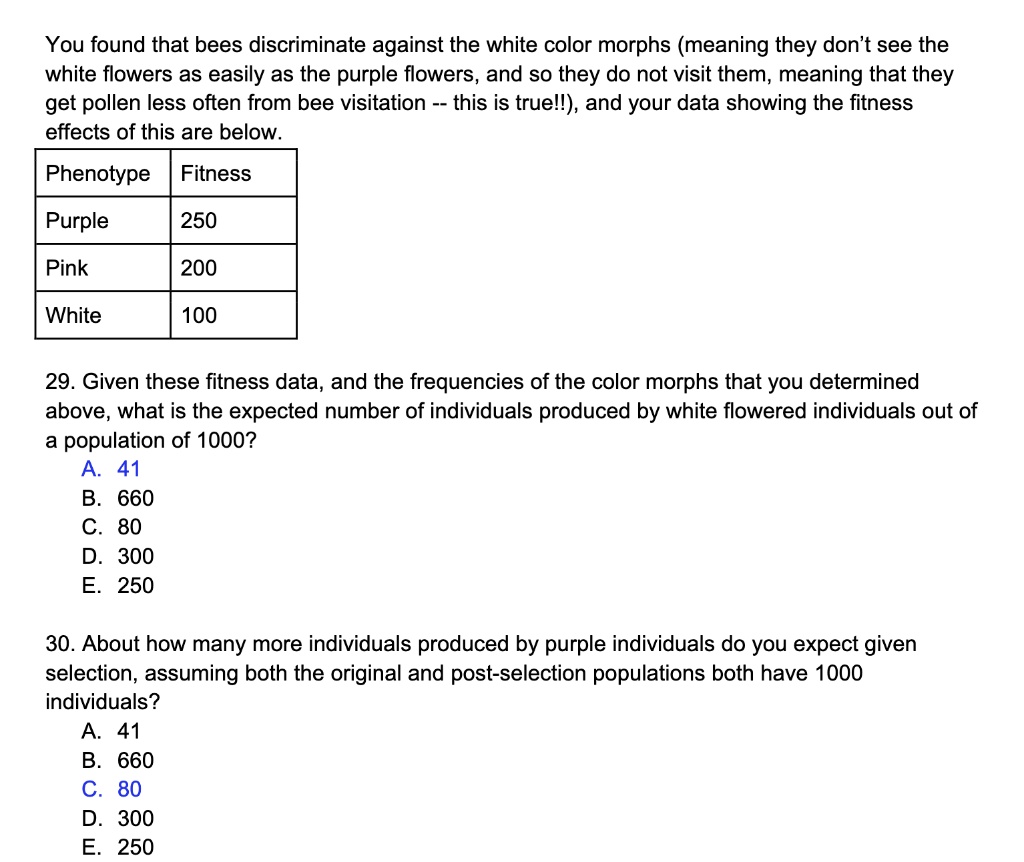 You found that bees discriminate against the white color morphs (meaning they don't see the white flowers as easily as the purple flowers, and so they do not visit them, meaning that they get pollen less often from bee visitation -- this is true!!), and your data showing the fitness effects of this are below.

| Phenotype | Fitness |
|---|---|
| Purple | 250 |
| Pink | 200 |
| White | 100 |

29. Given these fitness data, and the frequencies of the color morphs that you determined above, what is the expected number of individuals produced by white flowered individuals out of a population of 1000?
A. 41
B. 660
C. 80
D. 300
E. 250

30. About how many more individuals produced by purple individuals do you expect given selection, assuming both the original and post-selection populations both have 1000 individuals?
A. 41
B. 660
C. 80
D. 300
E. 250